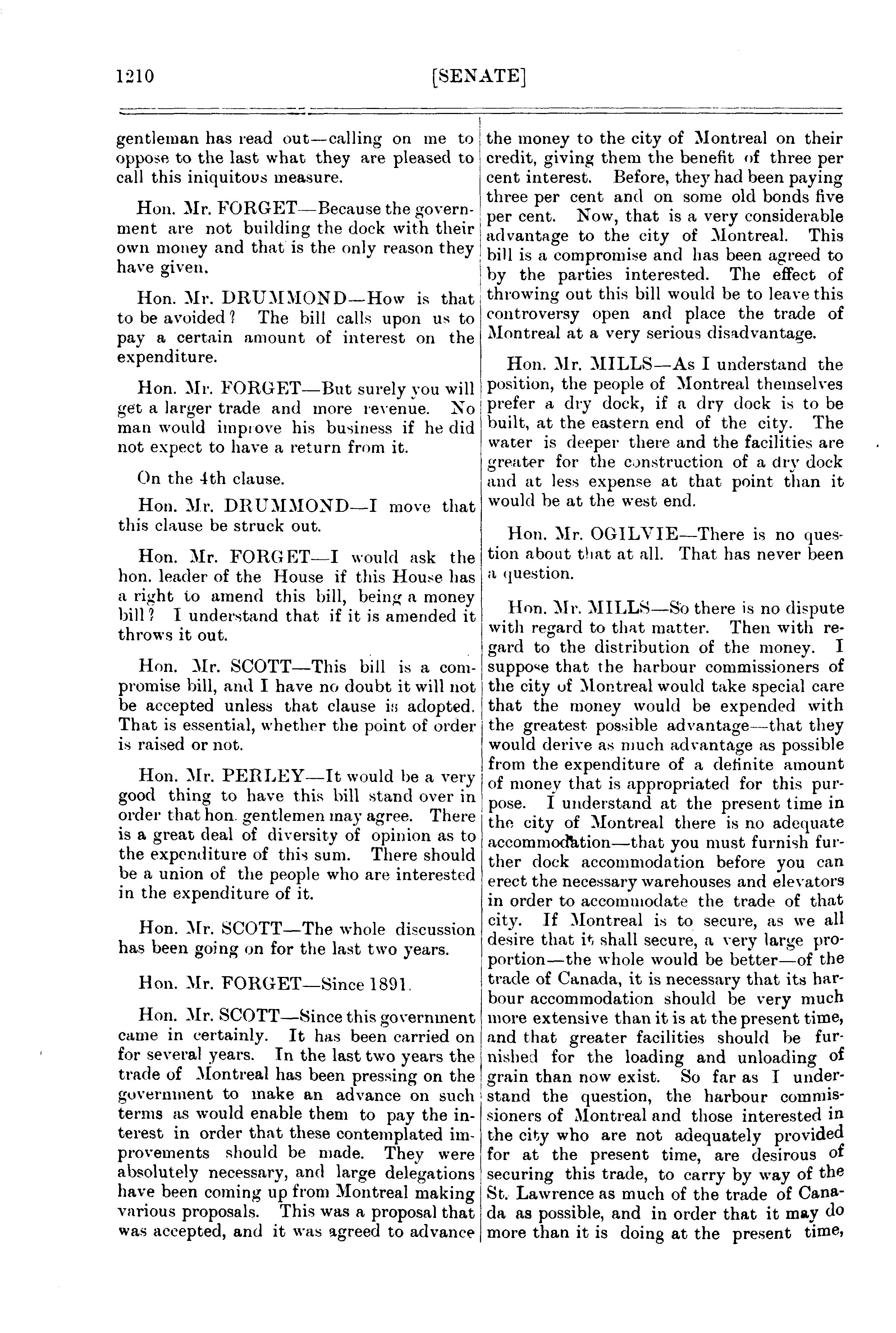 1210 [SENATE]

gentleman has read out—calling on me to oppose to the last what they are pleased to call this iniquitous measure.

Hon. Mr. FORGET—Because the government are not building the dock with their own money and that is the only reason they have given.

Hon. Mr. DRUMMOND—How is that to be avoided? The bill calls upon us to pay a certain amount of interest on the expenditure.

Hon. Mr. FORGET—But surely you will get a larger trade and more revenue. No man would improve his business if he did not expect to have a return from it.

On the 4th clause.

Hon. Mr. DRUMMOND—I move that this clause be struck out.

Hon. Mr. FORGET—I would ask the hon. leader of the House if this House has a right to amend this bill, being a money bill? I understand that if it is amended it throws it out.

Hon. Mr. SCOTT—This bill is a compromise bill, and I have no doubt it will not be accepted unless that clause is adopted. That is essential, whether the point of order is raised or not.

Hon. Mr. PERLEY—It would be a very good thing to have this bill stand over in order that hon. gentlemen may agree. There is a great deal of diversity of opinion as to the expenditure of this sum. There should be a union of the people who are interested in the expenditure of it.

Hon. Mr. SCOTT—The whole discussion has been going on for the last two years.

Hon. Mr. FORGET—Since 1891.

Hon. Mr. SCOTT—Since this government came in certainly. It has been carried on for several years. In the last two years the trade of Montreal has been pressing on the government to make an advance on such terms as would enable them to pay the interest in order that these contemplated improvements should be made. They were absolutely necessary, and large delegations have been coming up from Montreal making various proposals. This was a proposal that was accepted, and it was agreed to advance the money to the city of Montreal on their credit, giving them the benefit of three per cent interest. Before, they had been paying three per cent and on some old bonds five per cent. Now, that is a very considerable advantage to the city of Montreal. This bill is a compromise and has been agreed to by the parties interested. The effect of throwing out this bill would be to leave this controversy open and place the trade of Montreal at a very serious disadvantage.

Hon. Mr. MILLS—As I understand the position, the people of Montreal themselves prefer a dry dock, if a dry dock is to be built, at the eastern end of the city. The water is deeper there and the facilities are greater for the construction of a dry dock and at less expense at that point than it would be at the west end.

Hon. Mr. OGILVIE—There is no question about that at all. That has never been a question.

Hon. Mr. MILLS—So there is no dispute with regard to that matter. Then with regard to the distribution of the money. I suppose that the harbour commissioners of the city of Montreal would take special care that the money would be expended with the greatest possible advantage—that they would derive as much advantage as possible from the expenditure of a definite amount of money that is appropriated for this purpose. I understand at the present time in the city of Montreal there is no adequate accommodation—that you must furnish further dock accommodation before you can erect the necessary warehouses and elevators in order to accommodate the trade of that city. If Montreal is to secure, as we all desire that it shall secure, a very large proportion—the whole would be better—of the trade of Canada, it is necessary that its harbour accommodation should be very much more extensive than it is at the present time, and that greater facilities should be furnished for the loading and unloading of grain than now exist. So far as I understand the question, the harbour commissioners of Montreal and those interested in the city who are not adequately provided for at the present time, are desirous of securing this trade, to carry by way of the St. Lawrence as much of the trade of Canada as possible, and in order that it may do more than it is doing at the present time,